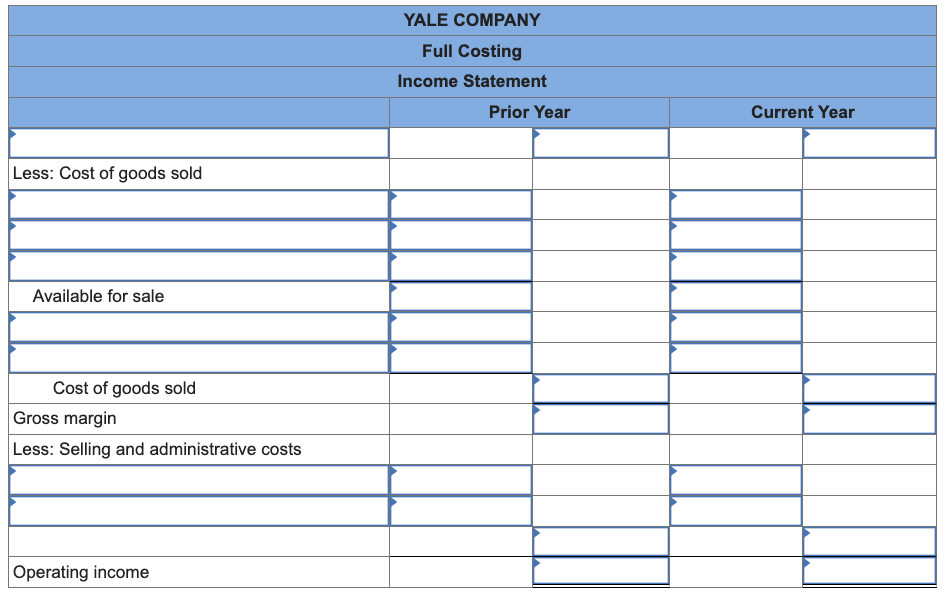 YALE COMPANY
Full Costing
Income Statement

| | Prior Year | | Current Year | |
|---|---|---|---|---|
| | | | | |
| Less: Cost of goods sold | | | | |
| | | | | |
| | | | | |
| | | | | |
| Available for sale | | | | |
| | | | | |
| | | | | |
| Cost of goods sold | | | | |
| Gross margin | | | | |
| Less: Selling and administrative costs | | | | |
| | | | | |
| | | | | |
| | | | | |
| Operating income | | | | |